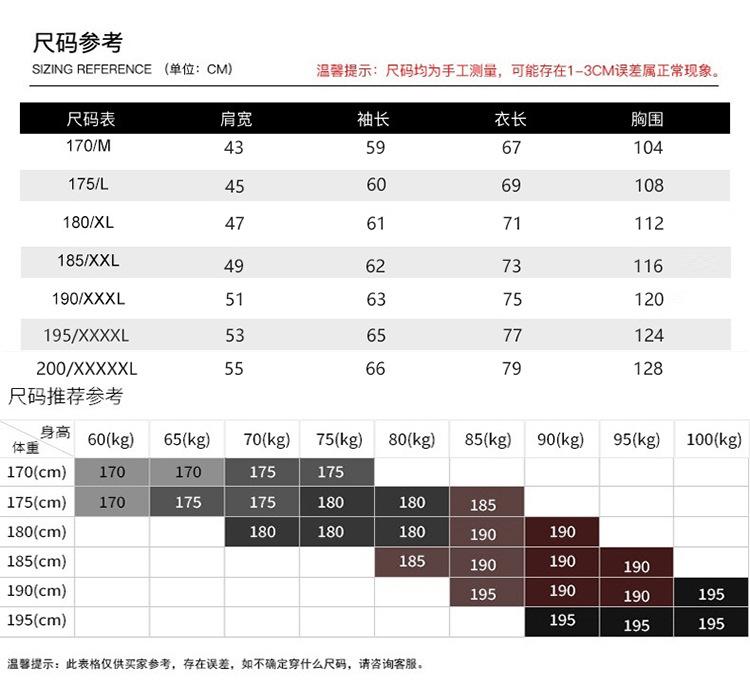 尺码参考
SIZING REFERENCE （单位：CM）
温馨提示：尺码均为手工测量，可能存在1-3CM误差属正常现象。

| 尺码表 | 肩宽 | 袖长 | 衣长 | 胸围 |
|---|---|---|---|---|
| 170/M | 43 | 59 | 67 | 104 |
| 175/L | 45 | 60 | 69 | 108 |
| 180/XL | 47 | 61 | 71 | 112 |
| 185/XXL | 49 | 62 | 73 | 116 |
| 190/XXXL | 51 | 63 | 75 | 120 |
| 195/XXXXL | 53 | 65 | 77 | 124 |
| 200/XXXXXL | 55 | 66 | 79 | 128 |

尺码推荐参考

| 身高 体重 | 60(kg) | 65(kg) | 70(kg) | 75(kg) | 80(kg) | 85(kg) | 90(kg) | 95(kg) | 100(kg) |
|---|---|---|---|---|---|---|---|---|---|
| 170(cm) | 170 | 170 | 175 | 175 | | | | | |
| 175(cm) | 170 | 175 | 175 | 180 | 180 | 185 | | | |
| 180(cm) | | | 180 | 180 | 180 | 190 | 190 | | |
| 185(cm) | | | | | 185 | 190 | 190 | 190 | |
| 190(cm) | | | | | | 195 | 190 | 190 | 195 |
| 195(cm) | | | | | | | 195 | 195 | 195 |

温馨提示：此表格仅供买家参考，存在误差，如不确定穿什么尺码，请咨询客服。